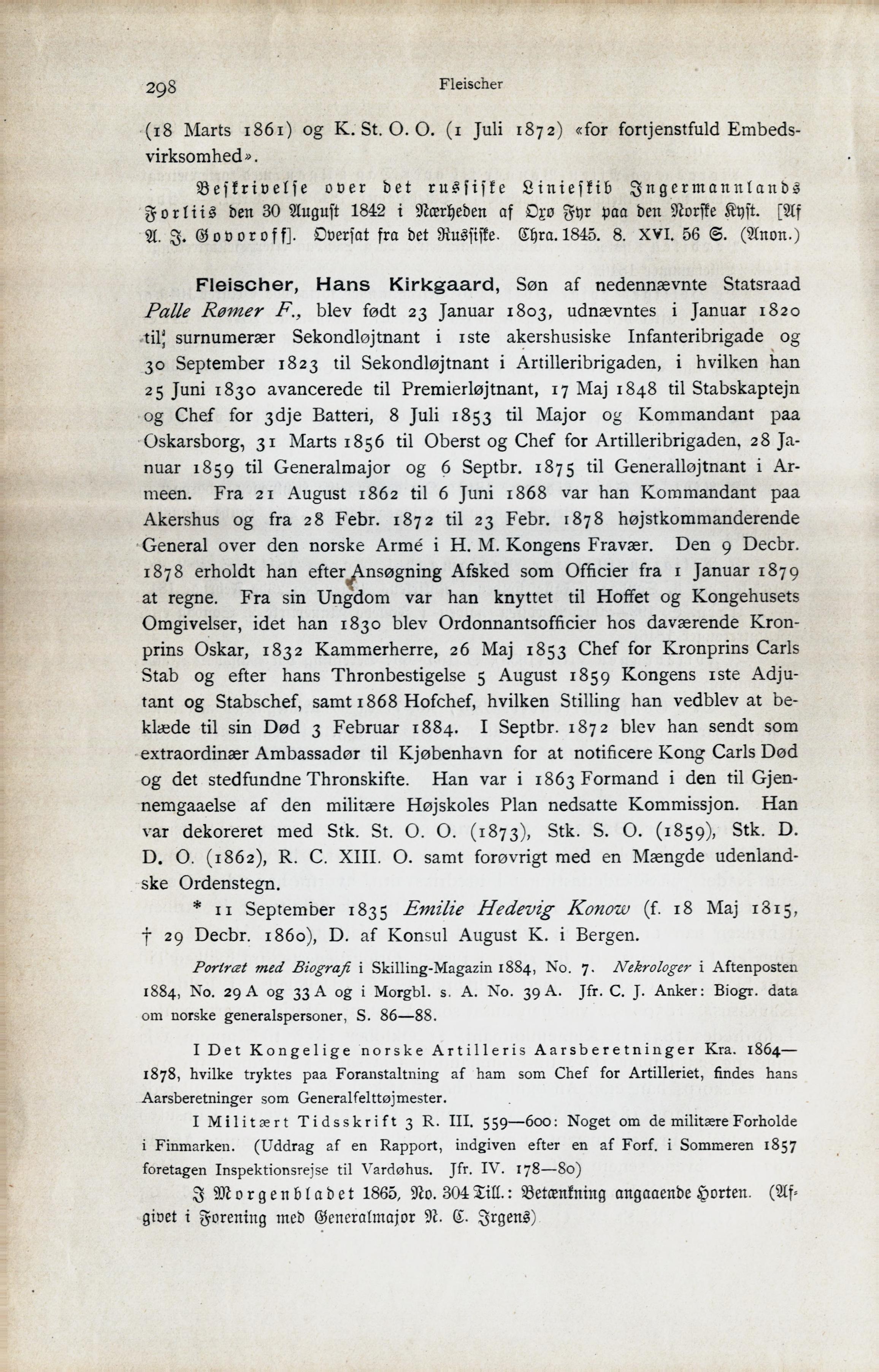 298 Fleischer

(18 Marts 1861) og K. St. O. O. (1 Juli 1872) «for fortjenstfuld Embedsvirksomhed».

Beskrivelse over det russiske Linieskib Ingermannlands Forliis den 30 August 1842 i Nærheden af Oxø Fyr paa den Norske Kyst. [Af A. J. Govoroff]. Oversat fra det Russiske. Chra. 1845. 8. XVI. 56 S. (Anon.)

Fleischer, Hans Kirkgaard, Søn af nedennævnte Statsraad Palle Rømer F., blev født 23 Januar 1803, udnævntes i Januar 1820 til surnumerær Sekondløjtnant i 1ste akershusiske Infanteribrigade og 30 September 1823 til Sekondløjtnant i Artilleribrigaden, i hvilken han 25 Juni 1830 avancerede til Premierløjtnant, 17 Maj 1848 til Stabskaptejn og Chef for 3dje Batteri, 8 Juli 1853 til Major og Kommandant paa Oskarsborg, 31 Marts 1856 til Oberst og Chef for Artilleribrigaden, 28 Januar 1859 til Generalmajor og 6 Septbr. 1875 til Generalløjtnant i Armeen. Fra 21 August 1862 til 6 Juni 1868 var han Kommandant paa Akershus og fra 28 Febr. 1872 til 23 Febr. 1878 højstkommanderende General over den norske Armé i H. M. Kongens Fravær. Den 9 Decbr. 1878 erholdt han efter Ansøgning Afsked som Officier fra 1 Januar 1879 at regne. Fra sin Ungdom var han knyttet til Hoffet og Kongehusets Omgivelser, idet han 1830 blev Ordonnantsofficier hos daværende Kronprins Oskar, 1832 Kammerherre, 26 Maj 1853 Chef for Kronprins Carls Stab og efter hans Thronbestigelse 5 August 1859 Kongens 1ste Adjutant og Stabschef, samt 1868 Hofchef, hvilken Stilling han vedblev at beklæde til sin Død 3 Februar 1884. I Septbr. 1872 blev han sendt som extraordinær Ambassadør til Kjøbenhavn for at notificere Kong Carls Død og det stedfundne Thronskifte. Han var i 1863 Formand i den til Gjennemgaaelse af den militære Højskoles Plan nedsatte Kommissjon. Han var dekoreret med Stk. St. O. O. (1873), Stk. S. O. (1859), Stk. D. D. O. (1862), R. C. XIII. O. samt forøvrigt med en Mængde udenlandske Ordenstegn.

* 11 September 1835 Emilie Hedevig Konow (f. 18 Maj 1815, † 29 Decbr. 1860), D. af Konsul August K. i Bergen.

Portræt med Biografi i Skilling-Magazin 1884, No. 7. Nekrologer i Aftenposten 1884, No. 29 A og 33 A og i Morgbl. s. A. No. 39 A. Jfr. C. J. Anker: Biogr. data om norske generalspersoner, S. 86—88.

I Det Kongelige norske Artilleris Aarsberetninger Kra. 1864—1878, hvilke tryktes paa Foranstaltning af ham som Chef for Artilleriet, findes hans Aarsberetninger som Generalfelttøjmester.

I Militært Tidsskrift 3 R. III. 559—600: Noget om de militære Forholde i Finmarken. (Uddrag af en Rapport, indgiven efter en af Forf. i Sommeren 1857 foretagen Inspektionsrejse til Vardøhus. Jfr. IV. 178—80)

I Morgenbladet 1865, No. 304 Till.: Betænkning angaaende Horten. (Afgivet i Forening med Generalmajor N. C. Irgens)